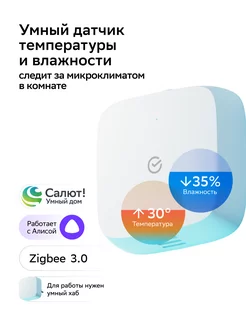 Умный датчик температуры и влажности

следит за микроклиматом в комнате

↓35%
Влажность

↑30°
Температура

Салют!
Умный дом

Работает с Алисой

Zigbee 3.0

Для работы нужен умный хаб